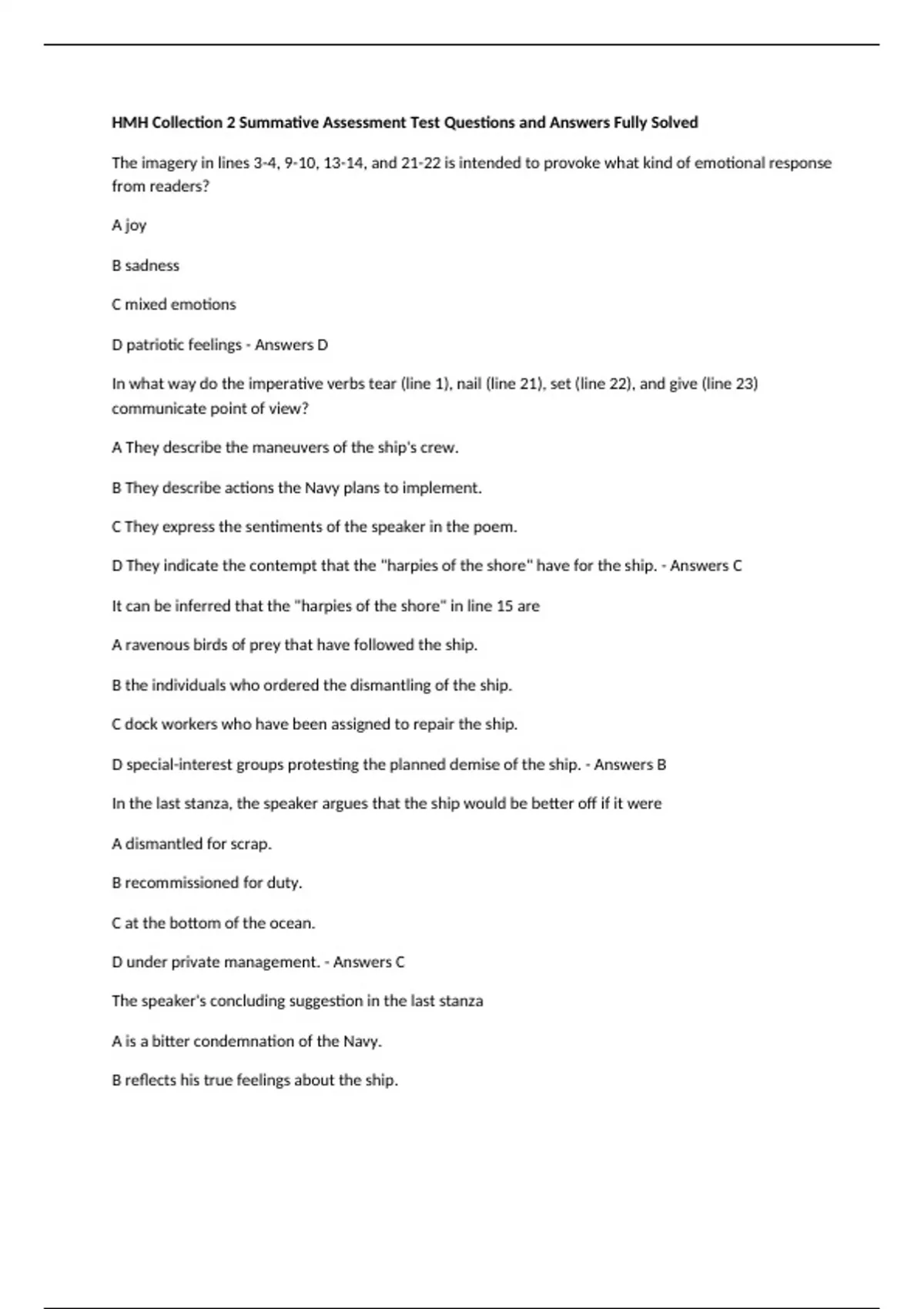 HMH Collection 2 Summative Assessment Test Questions and Answers Fully Solved

The imagery in lines 3-4, 9-10, 13-14, and 21-22 is intended to provoke what kind of emotional response from readers?

A joy

B sadness

C mixed emotions

D patriotic feelings - Answers D

In what way do the imperative verbs tear (line 1), nail (line 21), set (line 22), and give (line 23) communicate point of view?

A They describe the maneuvers of the ship's crew.

B They describe actions the Navy plans to implement.

C They express the sentiments of the speaker in the poem.

D They indicate the contempt that the "harpies of the shore" have for the ship. - Answers C

It can be inferred that the "harpies of the shore" in line 15 are

A ravenous birds of prey that have followed the ship.

B the individuals who ordered the dismantling of the ship.

C dock workers who have been assigned to repair the ship.

D special-interest groups protesting the planned demise of the ship. - Answers B

In the last stanza, the speaker argues that the ship would be better off if it were

A dismantled for scrap.

B recommissioned for duty.

C at the bottom of the ocean.

D under private management. - Answers C

The speaker's concluding suggestion in the last stanza

A is a bitter condemnation of the Navy.

B reflects his true feelings about the ship.